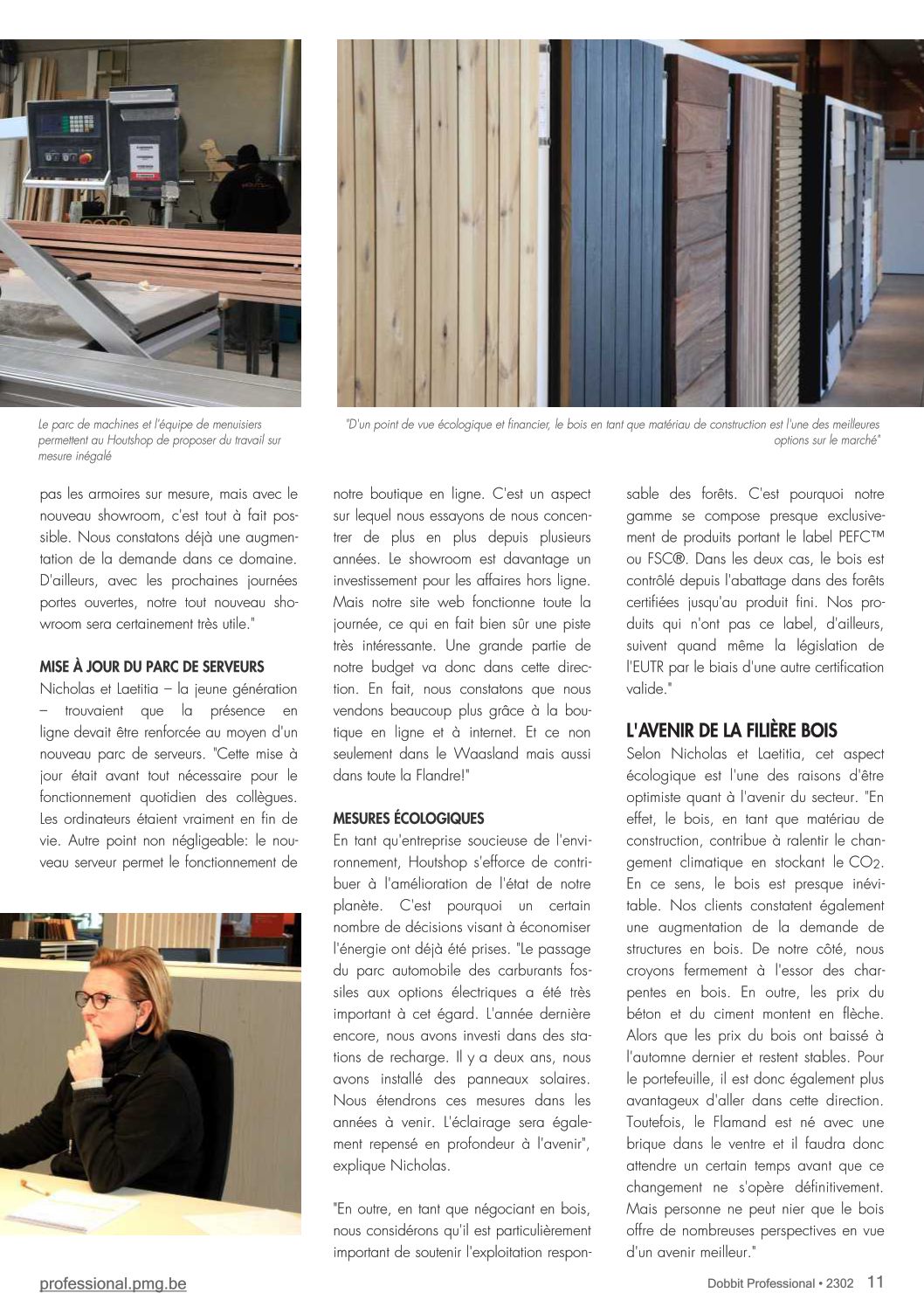 Le parc de machines et l'équipe de menuisiers permettent au Houtshop de proposer du travail sur mesure inégalé

"D'un point de vue écologique et financier, le bois en tant que matériau de construction est l'une des meilleures options sur le marché"

pas les armoires sur mesure, mais avec le nouveau showroom, c'est tout à fait possible. Nous constatons déjà une augmentation de la demande dans ce domaine. D'ailleurs, avec les prochaines journées portes ouvertes, notre tout nouveau showroom sera certainement très utile."

MISE À JOUR DU PARC DE SERVEURS
Nicholas et Laetitia – la jeune génération – trouvaient que la présence en ligne devait être renforcée au moyen d'un nouveau parc de serveurs. "Cette mise à jour était avant tout nécessaire pour le fonctionnement quotidien des collègues. Les ordinateurs étaient vraiment en fin de vie. Autre point non négligeable: le nouveau serveur permet le fonctionnement de notre boutique en ligne. C'est un aspect sur lequel nous essayons de nous concentrer de plus en plus depuis plusieurs années. Le showroom est davantage un investissement pour les affaires hors ligne. Mais notre site web fonctionne toute la journée, ce qui en fait bien sûr une piste très intéressante. Une grande partie de notre budget va donc dans cette direction. En fait, nous constatons que nous vendons beaucoup plus grâce à la boutique en ligne et à internet. Et ce non seulement dans le Waasland mais aussi dans toute la Flandre!"

MESURES ÉCOLOGIQUES
En tant qu'entreprise soucieuse de l'environnement, Houtshop s'efforce de contribuer à l'amélioration de l'état de notre planète. C'est pourquoi un certain nombre de décisions visant à économiser l'énergie ont déjà été prises. "Le passage du parc automobile des carburants fossiles aux options électriques a été très important à cet égard. L'année dernière encore, nous avons investi dans des stations de recharge. Il y a deux ans, nous avons installé des panneaux solaires. Nous étendrons ces mesures dans les années à venir. L'éclairage sera également repensé en profondeur à l'avenir", explique Nicholas.

"En outre, en tant que négociant en bois, nous considérons qu'il est particulièrement important de soutenir l'exploitation responsable des forêts. C'est pourquoi notre gamme se compose presque exclusivement de produits portant le label PEFC™ ou FSC®. Dans les deux cas, le bois est contrôlé depuis l'abattage dans des forêts certifiées jusqu'au produit fini. Nos produits qui n'ont pas ce label, d'ailleurs, suivent quand même la législation de l'EUTR par le biais d'une autre certification valide."

L'AVENIR DE LA FILIÈRE BOIS
Selon Nicholas et Laetitia, cet aspect écologique est l'une des raisons d'être optimiste quant à l'avenir du secteur. "En effet, le bois, en tant que matériau de construction, contribue à ralentir le changement climatique en stockant le $CO_2$. En ce sens, le bois est presque inévitable. Nos clients constatent également une augmentation de la demande de structures en bois. De notre côté, nous croyons fermement à l'essor des charpentes en bois. En outre, les prix du béton et du ciment montent en flèche. Alors que les prix du bois ont baissé à l'automne dernier et restent stables. Pour le portefeuille, il est donc également plus avantageux d'aller dans cette direction. Toutefois, le Flamand est né avec une brique dans le ventre et il faudra donc attendre un certain temps avant que ce changement ne s'opère définitivement. Mais personne ne peut nier que le bois offre de nombreuses perspectives en vue d'un avenir meilleur."

professional.pmg.be

Dobbit Professional • 2302 11